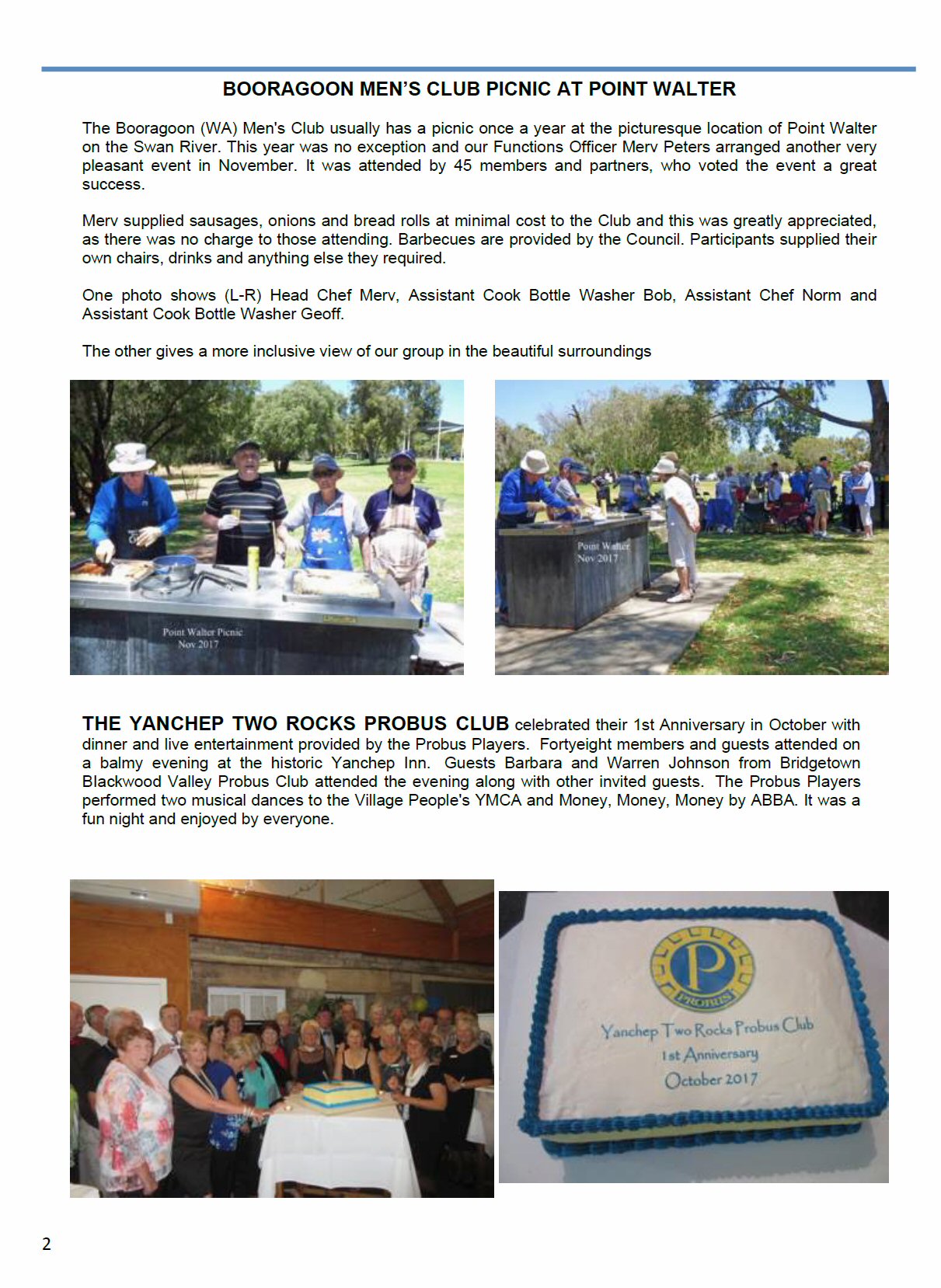 BOORAGOON MEN'S CLUB PICNIC AT POINT WALTER

The Booragoon (WA) Men's Club usually has a picnic once a year at the picturesque location of Point Walter on the Swan River. This year was no exception and our Functions Officer Merv Peters arranged another very pleasant event in November. It was attended by 45 members and partners, who voted the event a great success.

Merv supplied sausages, onions and bread rolls at minimal cost to the Club and this was greatly appreciated, as there was no charge to those attending. Barbecues are provided by the Council. Participants supplied their own chairs, drinks and anything else they required.

One photo shows (L-R) Head Chef Merv, Assistant Cook Bottle Washer Bob, Assistant Chef Norm and Assistant Cook Bottle Washer Geoff.

The other gives a more inclusive view of our group in the beautiful surroundings

Point Walter Picnic
Nov 2017

Point Walter
Nov 2017

THE YANCHEP TWO ROCKS PROBUS CLUB celebrated their 1st Anniversary in October with dinner and live entertainment provided by the Probus Players. Fortyeight members and guests attended on a balmy evening at the historic Yanchep Inn. Guests Barbara and Warren Johnson from Bridgetown Blackwood Valley Probus Club attended the evening along with other invited guests. The Probus Players performed two musical dances to the Village People's YMCA and Money, Money, Money by ABBA. It was a fun night and enjoyed by everyone.

P
PROBUS
Yanchep Two Rocks Probus Club
1st Anniversary
October 2017

2